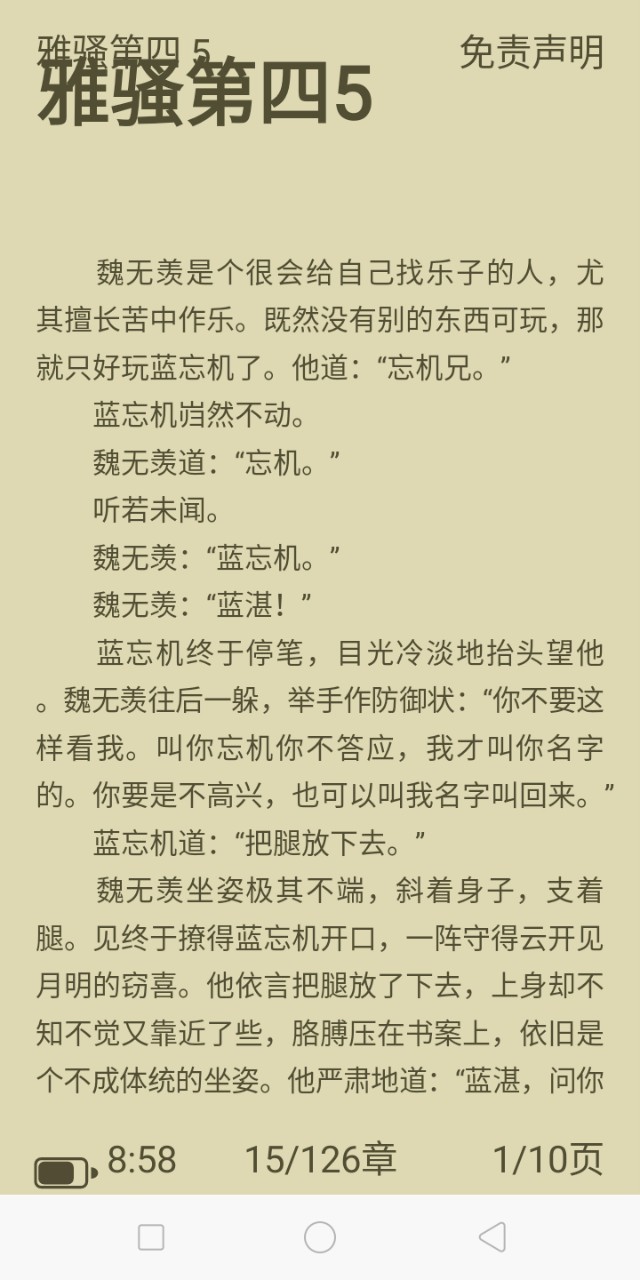 雅骚第四 5　　免责声明

雅骚第四5

魏无羡是个很会给自己找乐子的人，尤其擅长苦中作乐。既然没有别的东西可玩，那就只好玩蓝忘机了。他道：“忘机兄。”

蓝忘机岿然不动。

魏无羡道：“忘机。”

听若未闻。

魏无羡：“蓝忘机。”

魏无羡：“蓝湛！”

蓝忘机终于停笔，目光冷淡地抬头望他。魏无羡往后一躲，举手作防御状：“你不要这样看我。叫你忘机你不答应，我才叫你名字的。你要是不高兴，也可以叫我名字叫回来。”

蓝忘机道：“把腿放下去。”

魏无羡坐姿极其不端，斜着身子，支着腿。见终于撩得蓝忘机开口，一阵守得云开见月明的窃喜。他依言把腿放了下去，上身却不知不觉又靠近了些，胳膊压在书案上，依旧是个不成体统的坐姿。他严肃地道：“蓝湛，问你

8:58　15/126章　1/10页